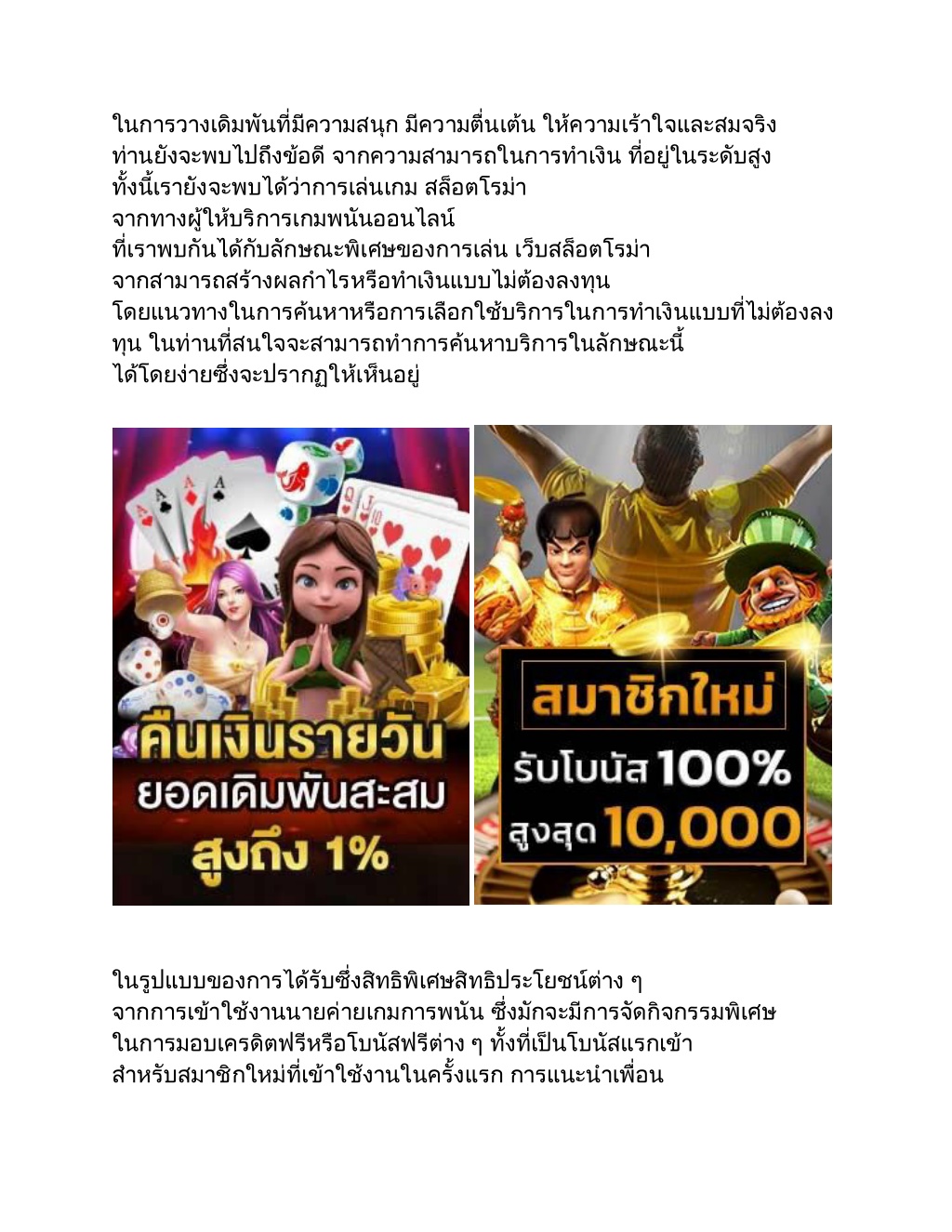 ในการวางเดิมพันที่มีความสนุก มีความตื่นเต้น ให้ความเร้าใจและสมจริง ท่านยังจะพบไปถึงข้อดี จากความสามารถในการทำเงิน ที่อยู่ในระดับสูง ทั้งนี้เรายังจะพบได้ว่าการเล่นเกม สล็อตโรม่า จากทางผู้ให้บริการเกมพนันออนไลน์ ที่เราพบกันได้กับลักษณะพิเศษของการเล่น เว็บสล็อตโรม่า จากสามารถสร้างผลกำไรหรือทำเงินแบบไม่ต้องลงทุน โดยแนวทางในการค้นหาหรือการเลือกใช้บริการในการทำเงินแบบที่ไม่ต้องลงทุน ในท่านที่สนใจจะสามารถทำการค้นหาบริการในลักษณะนี้ ได้โดยง่ายซึ่งจะปรากฏให้เห็นอยู่

คืนเงินรายวัน
ยอดเดิมพันสะสม
สูงถึง 1%

สมาชิกใหม่
รับโบนัส 100%
สูงสุด 10,000

ในรูปแบบของการได้รับซึ่งสิทธิพิเศษสิทธิประโยชน์ต่าง ๆ จากการเข้าใช้งานนายค่ายเกมการพนัน ซึ่งมักจะมีการจัดกิจกรรมพิเศษ ในการมอบเครดิตฟรีหรือโบนัสฟรีต่าง ๆ ทั้งที่เป็นโบนัสแรกเข้า สำหรับสมาชิกใหม่ที่เข้าใช้งานในครั้งแรก การแนะนำเพื่อน